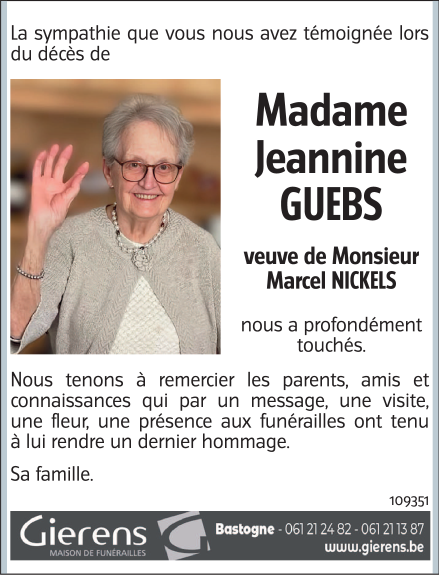 La sympathie que vous nous avez témoignée lors du décès de

Madame Jeannine GUEBS

veuve de Monsieur Marcel NICKELS

nous a profondément touchés.

Nous tenons à remercier les parents, amis et connaissances qui par un message, une visite, une fleur, une présence aux funérailles ont tenu à lui rendre un dernier hommage.

Sa famille.

109351

Gierens
MAISON DE FUNÉRAILLES

Bastogne - 061 21 24 82 - 061 21 13 87
www.gierens.be